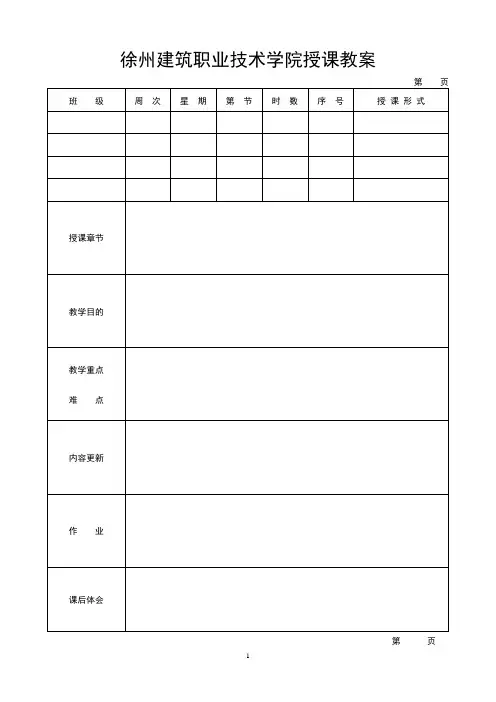 徐州建筑职业技术学院授课教案

第　页

| 班　级 | 周 次 | 星 期 | 第 节 | 时 数 | 序 号 | 授 课 形 式 |
|---|---|---|---|---|---|---|
| | | | | | | |
| | | | | | | |
| | | | | | | |
| | | | | | | |

| 授课章节 | |
|---|---|
| 教学目的 | |
| 教学重点 难　点 | |
| 内容更新 | |
| 作　业 | |
| 课后体会 | |

第　页

1